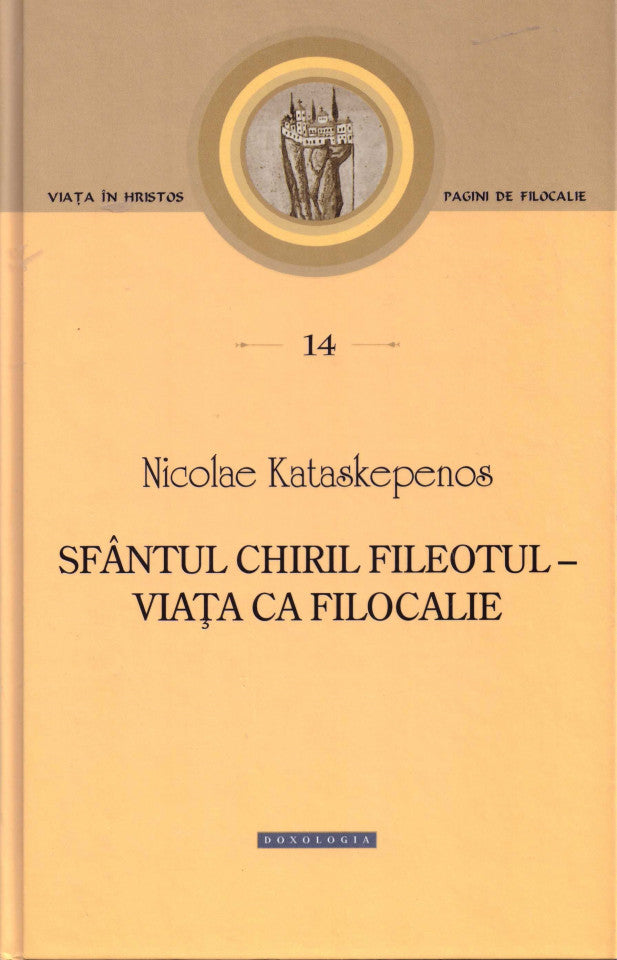 VIAȚA ÎN HRISTOS

PAGINI DE FILOCALIE

14

Nicolae Kataskepenos

SFÂNTUL CHIRIL FILEOTUL – VIAŢA CA FILOCALIE

DOXOLOGIA